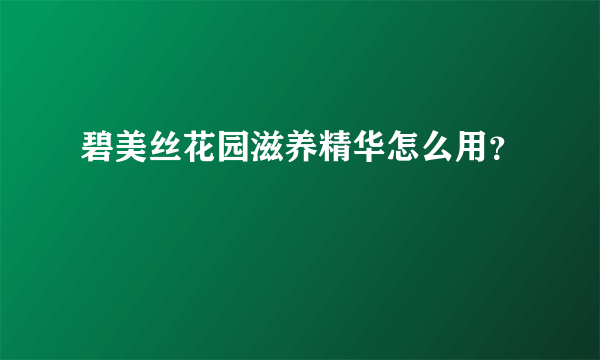 碧美丝花园滋养精华怎么用？